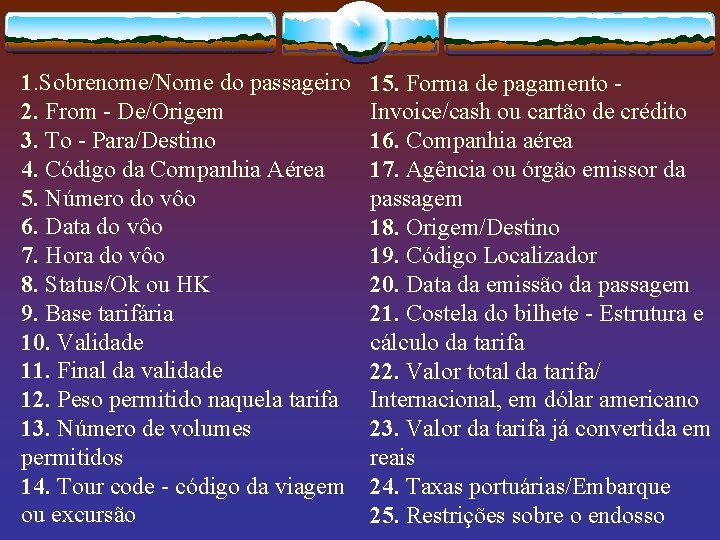 1.Sobrenome/Nome do passageiro
2. From - De/Origem
3. To - Para/Destino
4. Código da Companhia Aérea
5. Número do vôo
6. Data do vôo
7. Hora do vôo
8. Status/Ok ou HK
9. Base tarifária
10. Validade
11. Final da validade
12. Peso permitido naquela tarifa
13. Número de volumes permitidos
14. Tour code - código da viagem ou excursão

15. Forma de pagamento - Invoice/cash ou cartão de crédito
16. Companhia aérea
17. Agência ou órgão emissor da passagem
18. Origem/Destino
19. Código Localizador
20. Data da emissão da passagem
21. Costela do bilhete - Estrutura e cálculo da tarifa
22. Valor total da tarifa/ Internacional, em dólar americano
23. Valor da tarifa já convertida em reais
24. Taxas portuárias/Embarque
25. Restrições sobre o endosso